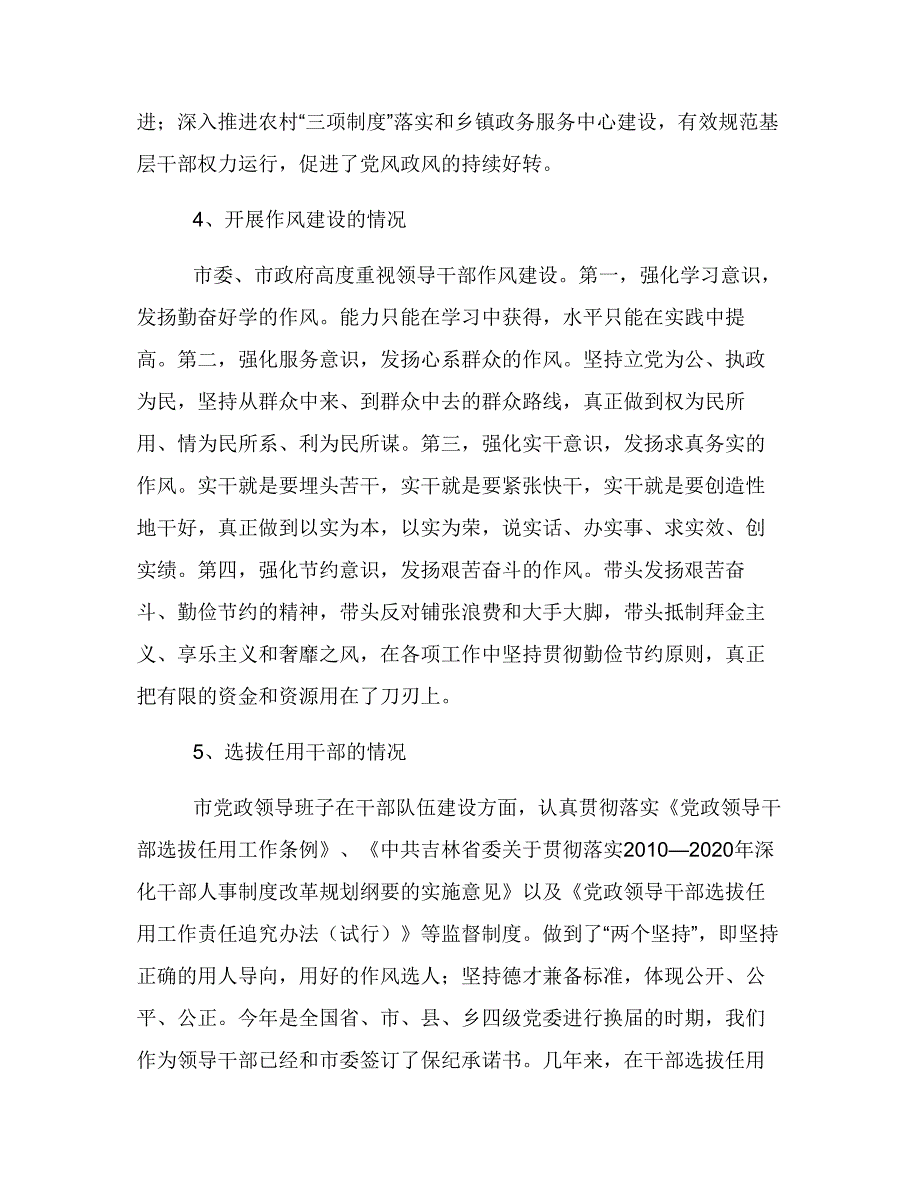 进；深入推进农村“三项制度”落实和乡镇政务服务中心建设，有效规范基层干部权力运行，促进了党风政风的持续好转。

4、开展作风建设的情况

市委、市政府高度重视领导干部作风建设。第一，强化学习意识，发扬勤奋好学的作风。能力只能在学习中获得，水平只能在实践中提高。第二，强化服务意识，发扬心系群众的作风。坚持立党为公、执政为民，坚持从群众中来、到群众中去的群众路线，真正做到权为民所用、情为民所系、利为民所谋。第三，强化实干意识，发扬求真务实的作风。实干就是要埋头苦干，实干就是要紧张快干，实干就是要创造性地干好，真正做到以实为本，以实为荣，说实话、办实事、求实效、创实绩。第四，强化节约意识，发扬艰苦奋斗的作风。带头发扬艰苦奋斗、勤俭节约的精神，带头反对铺张浪费和大手大脚，带头抵制拜金主义、享乐主义和奢靡之风，在各项工作中坚持贯彻勤俭节约原则，真正把有限的资金和资源用在了刀刃上。

5、选拔任用干部的情况

市党政领导班子在干部队伍建设方面，认真贯彻落实《党政领导干部选拔任用工作条例》、《中共吉林省委关于贯彻落实2010—2020年深化干部人事制度改革规划纲要的实施意见》以及《党政领导干部选拔任用工作责任追究办法（试行）》等监督制度。做到了“两个坚持”，即坚持正确的用人导向，用好的作风选人；坚持德才兼备标准，体现公开、公平、公正。今年是全国省、市、县、乡四级党委进行换届的时期，我们作为领导干部已经和市委签订了保纪承诺书。几年来，在干部选拔任用